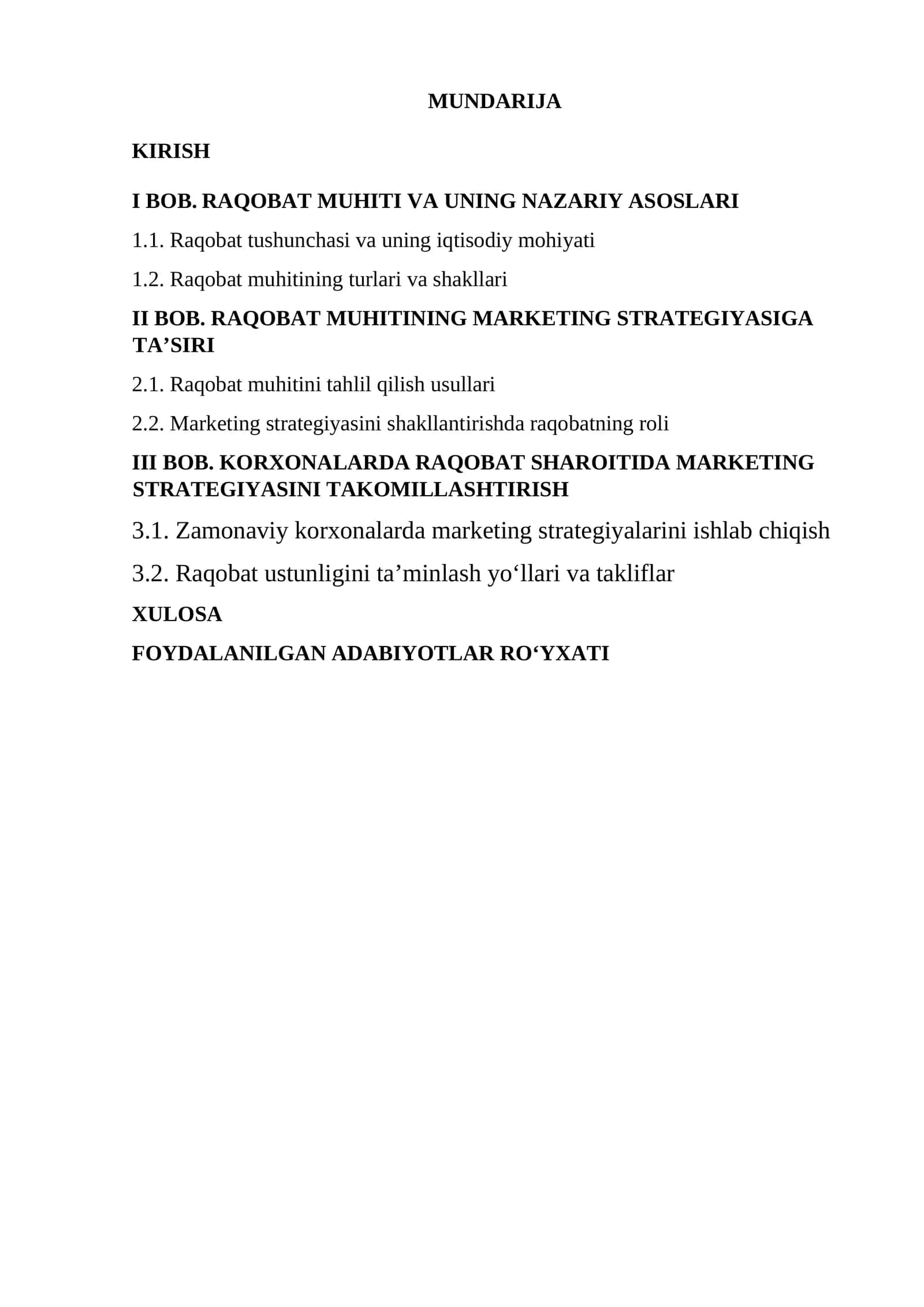 MUNDARIJA

KIRISH

I BOB. RAQOBAT MUHITI VA UNING NAZARIY ASOSLARI

1.1. Raqobat tushunchasi va uning iqtisodiy mohiyati

1.2. Raqobat muhitining turlari va shakllari

II BOB. RAQOBAT MUHITINING MARKETING STRATEGIYASIGA TA'SIRI

2.1. Raqobat muhitini tahlil qilish usullari

2.2. Marketing strategiyasini shakllantirishda raqobatning roli

III BOB. KORXONALARDA RAQOBAT SHAROITIDA MARKETING STRATEGIYASINI TAKOMILLASHTIRISH

3.1. Zamonaviy korxonalarda marketing strategiyalarini ishlab chiqish

3.2. Raqobat ustunligini ta'minlash yo'llari va takliflar

XULOSA

FOYDALANILGAN ADABIYOTLAR RO'YXATI